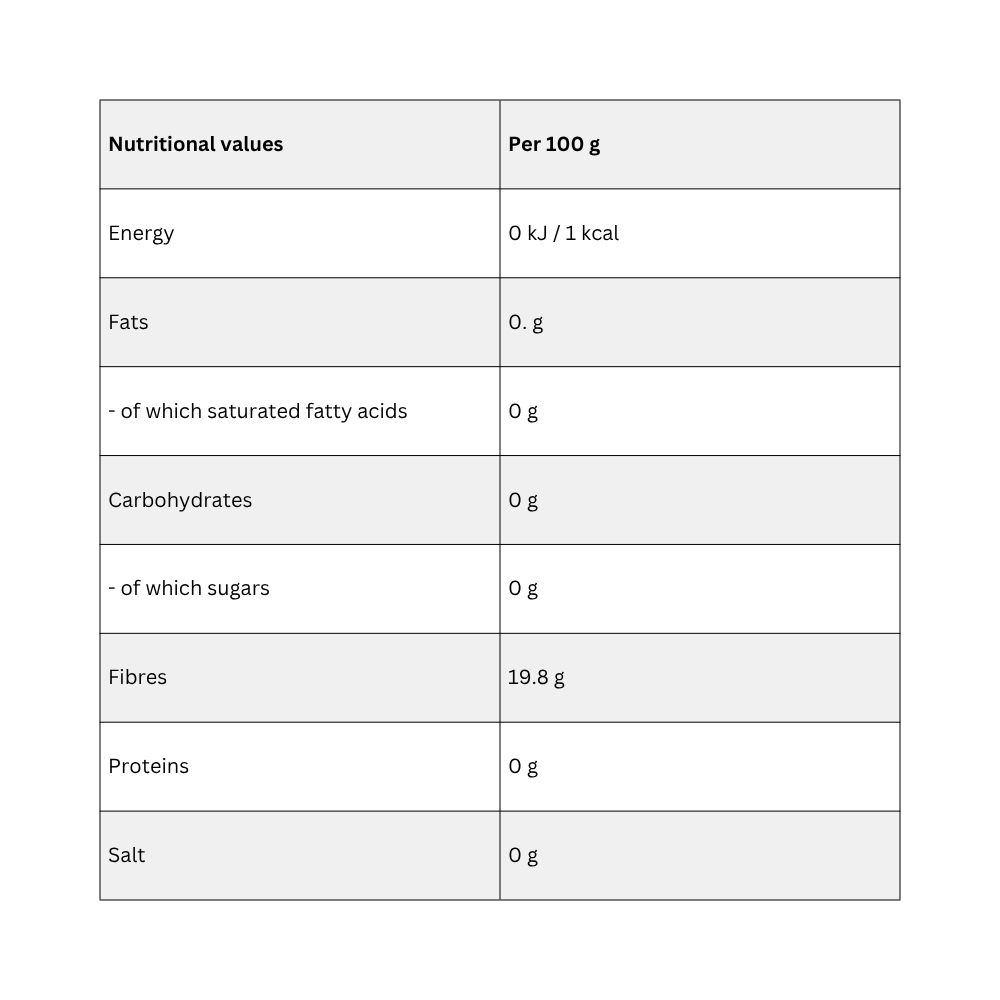 | Nutritional values | Per 100 g |
|---|---|
| Energy | 0 kJ / 1 kcal |
| Fats | 0. g |
| - of which saturated fatty acids | 0 g |
| Carbohydrates | 0 g |
| - of which sugars | 0 g |
| Fibres | 19.8 g |
| Proteins | 0 g |
| Salt | 0 g |